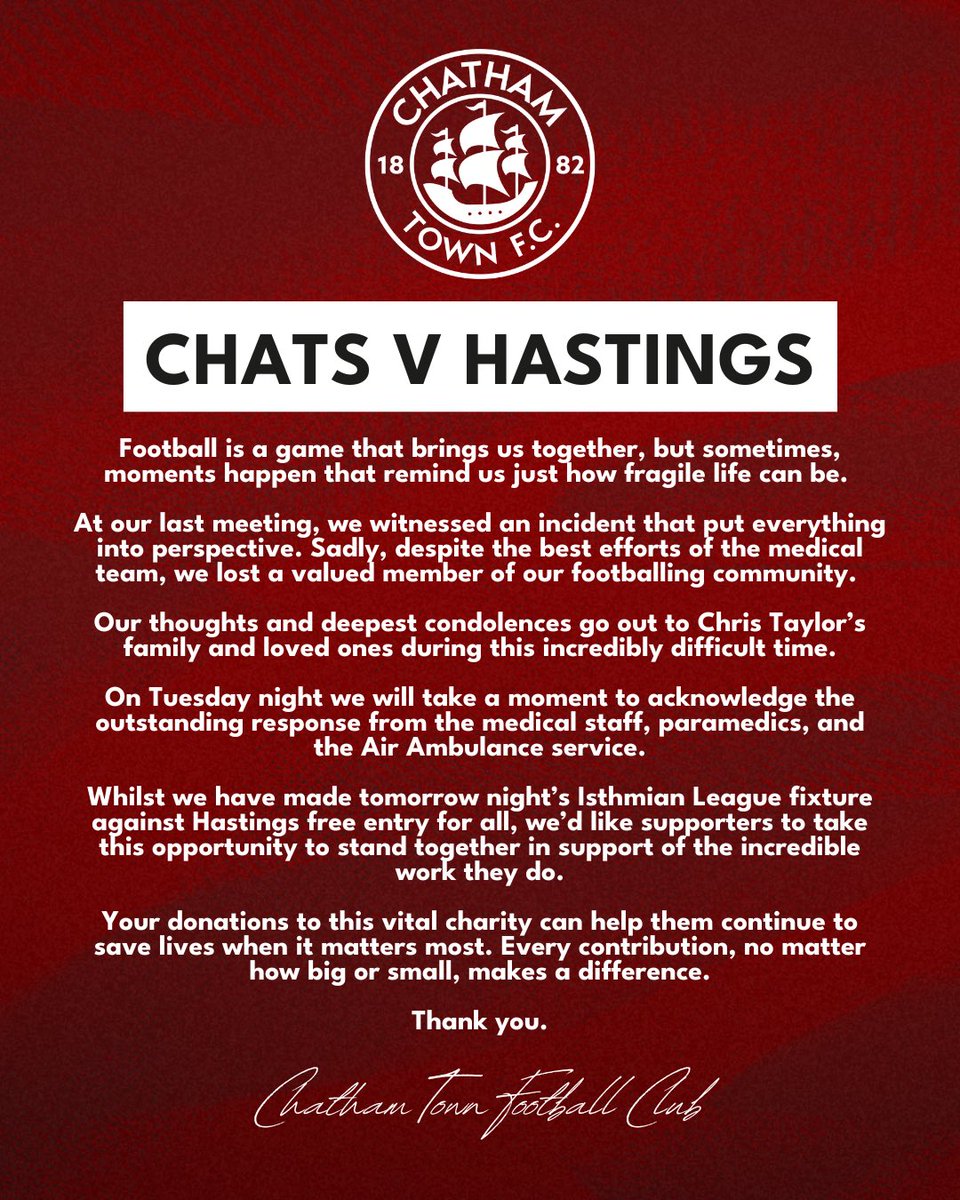 CHATHAM
18 82
TOWN F.C.

CHATS V HASTINGS

Football is a game that brings us together, but sometimes, moments happen that remind us just how fragile life can be.

At our last meeting, we witnessed an incident that put everything into perspective. Sadly, despite the best efforts of the medical team, we lost a valued member of our footballing community.

Our thoughts and deepest condolences go out to Chris Taylor's family and loved ones during this incredibly difficult time.

On Tuesday night we will take a moment to acknowledge the outstanding response from the medical staff, paramedics, and the Air Ambulance service.

Whilst we have made tomorrow night's Isthmian League fixture against Hastings free entry for all, we'd like supporters to take this opportunity to stand together in support of the incredible work they do.

Your donations to this vital charity can help them continue to save lives when it matters most. Every contribution, no matter how big or small, makes a difference.

Thank you.

Chatham Town Football Club